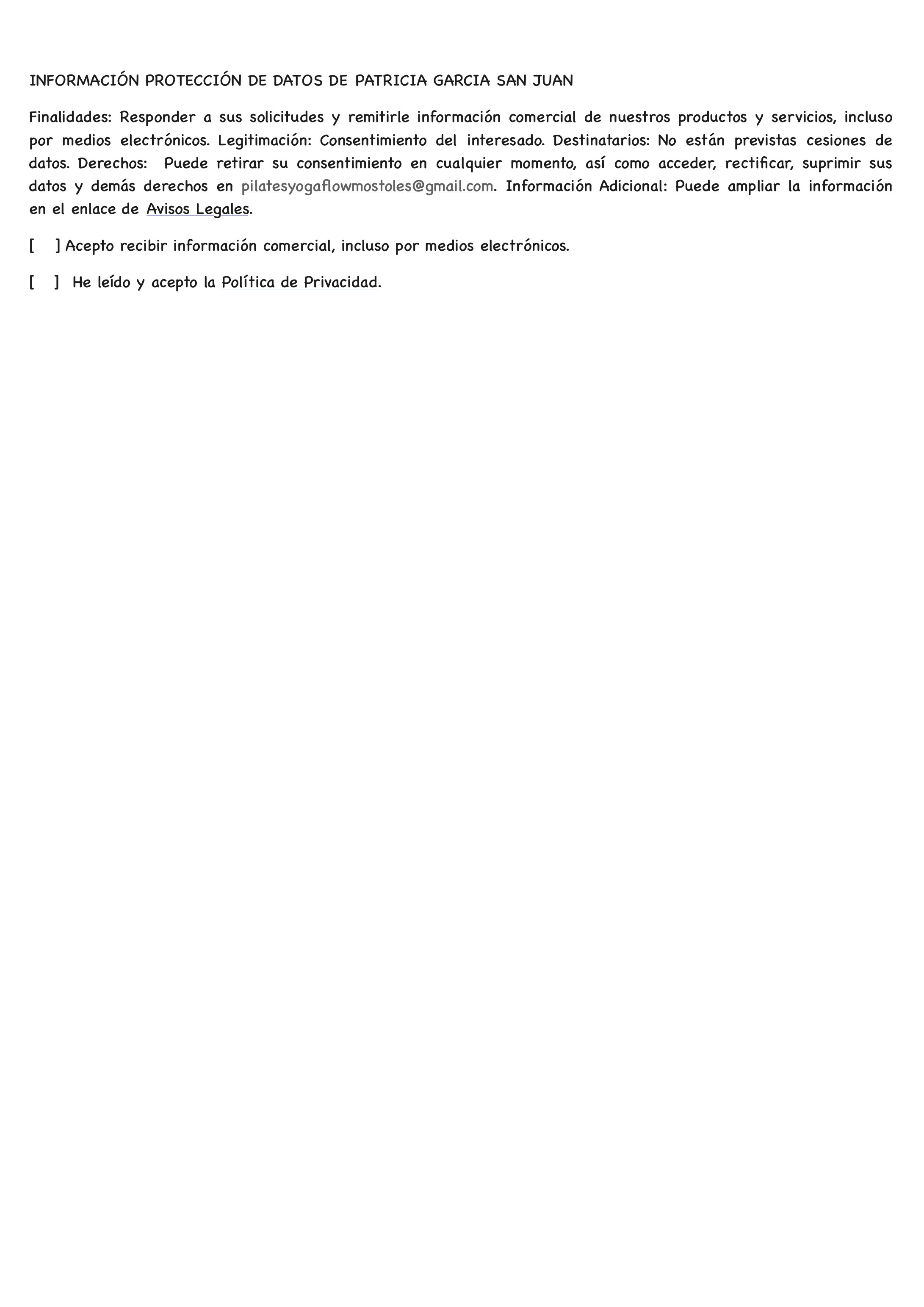 INFORMACIÓN PROTECCIÓN DE DATOS DE PATRICIA GARCIA SAN JUAN

Finalidades: Responder a sus solicitudes y remitirle información comercial de nuestros productos y servicios, incluso por medios electrónicos. Legitimación: Consentimiento del interesado. Destinatarios: No están previstas cesiones de datos. Derechos: Puede retirar su consentimiento en cualquier momento, así como acceder, rectificar, suprimir sus datos y demás derechos en pilatesyogaflowmostoles@gmail.com. Información Adicional: Puede ampliar la información en el enlace de Avisos Legales.

[ ] Acepto recibir información comercial, incluso por medios electrónicos.

[ ] He leído y acepto la Política de Privacidad.